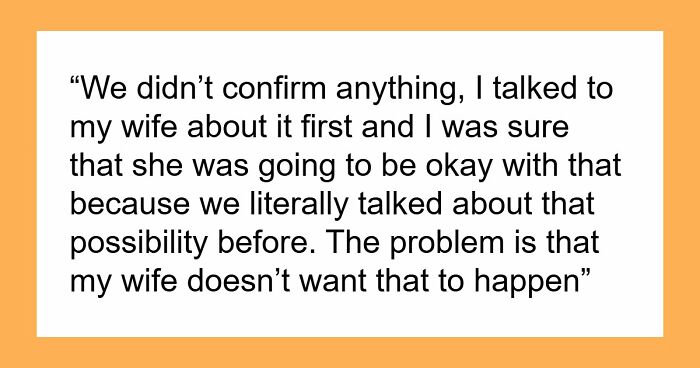 “We didn’t confirm anything, I talked to my wife about it first and I was sure that she was going to be okay with that because we literally talked about that possibility before. The problem is that my wife doesn’t want that to happen”